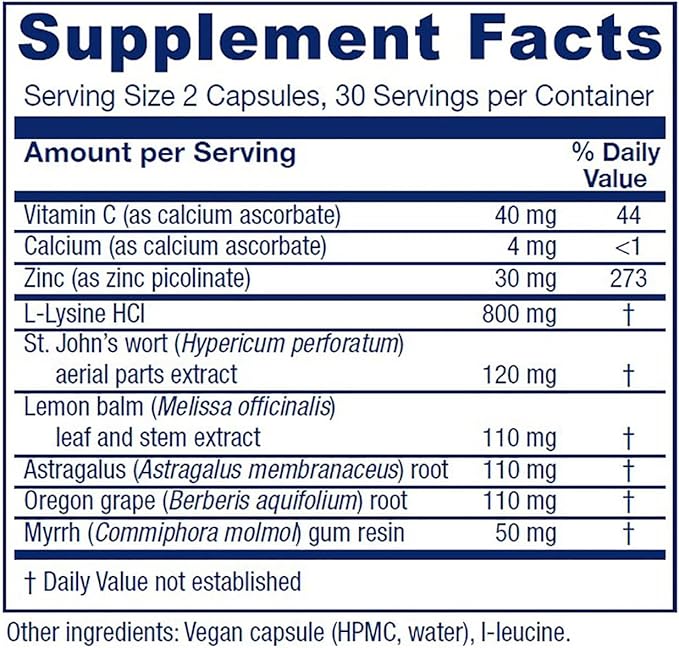 Supplement Facts

Serving Size 2 Capsules, 30 Servings per Container

| Amount per Serving | | % Daily Value |
|---|---|---|
| Vitamin C (as calcium ascorbate) | 40 mg | 44 |
| Calcium (as calcium ascorbate) | 4 mg | <1 |
| Zinc (as zinc picolinate) | 30 mg | 273 |
| L-Lysine HCl | 800 mg | † |
| St. John's wort (Hypericum perforatum) aerial parts extract | 120 mg | † |
| Lemon balm (Melissa officinalis) leaf and stem extract | 110 mg | † |
| Astragalus (Astragalus membranaceus) root | 110 mg | † |
| Oregon grape (Berberis aquifolium) root | 110 mg | † |
| Myrrh (Commiphora molmol) gum resin | 50 mg | † |

† Daily Value not established

Other ingredients: Vegan capsule (HPMC, water), l-leucine.